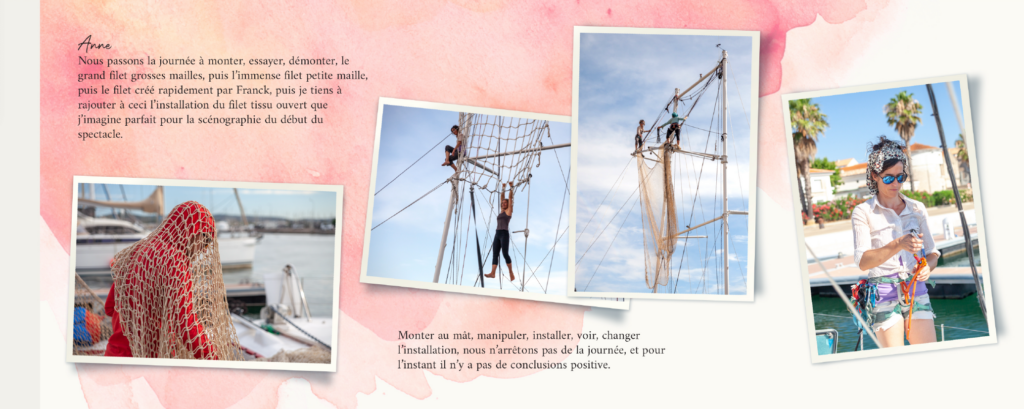 Anne
Nous passons la journée à monter, essayer, démonter, le grand filet grosses mailles, puis l'immense filet petite maille, puis le filet créé rapidement par Franck, puis je tiens à rajouter à ceci l'installation du filet tissu ouvert que j'imagine parfait pour la scénographie du début du spectacle.

Monter au mât, manipuler, installer, voir, changer l'installation, nous n'arrêtons pas de la journée, et pour l'instant il n'y a pas de conclusions positive.